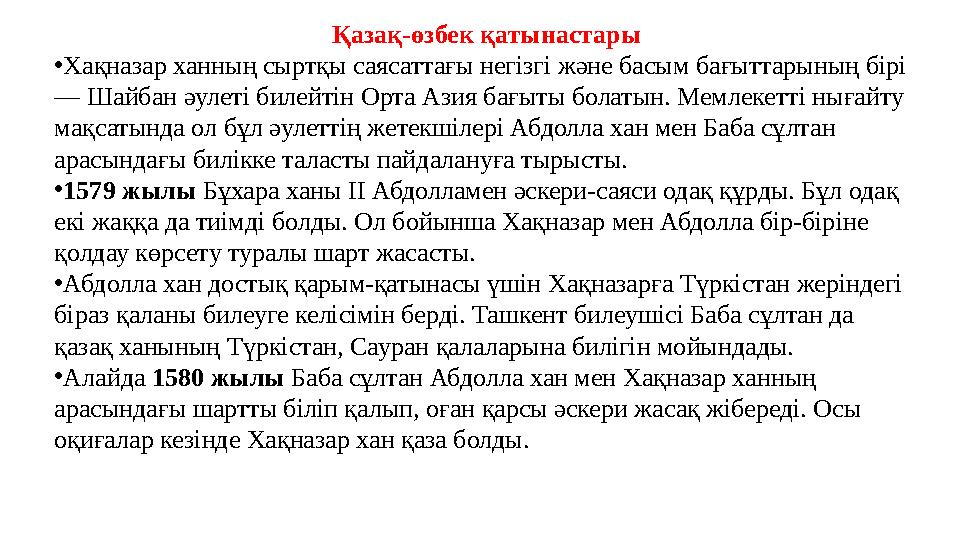 Қазақ-өзбек қатынастары

•Хақназар ханның сыртқы саясаттағы негізгі және басым бағыттарының бірі — Шайбан әулеті билейтін Орта Азия бағыты болатын. Мемлекетті нығайту мақсатында ол бұл әулеттің жетекшілері Абдолла хан мен Баба сұлтан арасындағы билікке таласты пайдалануға тырысты.

•1579 жылы Бұхара ханы II Абдолламен әскери-саяси одақ құрды. Бұл одақ екі жаққа да тиімді болды. Ол бойынша Хақназар мен Абдолла бір-біріне қолдау көрсету туралы шарт жасасты.

•Абдолла хан достық қарым-қатынасы үшін Хақназарға Түркістан жеріндегі біраз қаланы билеуге келісімін берді. Ташкент билеушісі Баба сұлтан да қазақ ханының Түркістан, Сауран қалаларына билігін мойындады.

•Алайда 1580 жылы Баба сұлтан Абдолла хан мен Хақназар ханның арасындағы шартты біліп қалып, оған қарсы әскери жасақ жібереді. Осы оқиғалар кезінде Хақназар хан қаза болды.